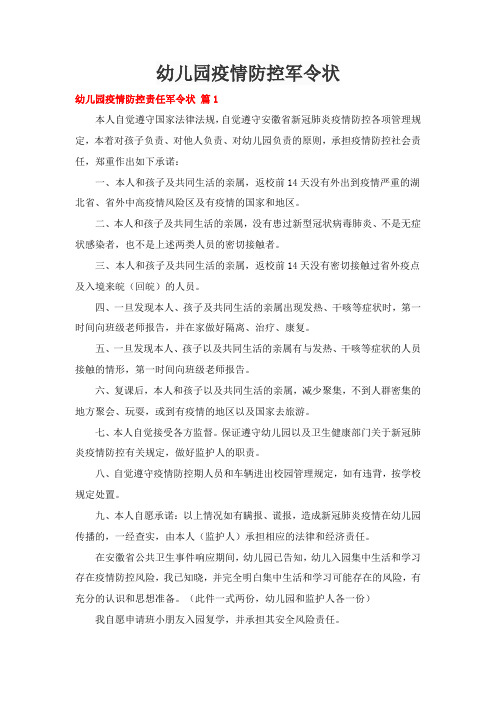 幼儿园疫情防控军令状

幼儿园疫情防控责任军令状 篇1

本人自觉遵守国家法律法规，自觉遵守安徽省新冠肺炎疫情防控各项管理规定，本着对孩子负责、对他人负责、对幼儿园负责的原则，承担疫情防控社会责任，郑重作出如下承诺：

一、本人和孩子及共同生活的亲属，返校前14天没有外出到疫情严重的湖北省、省外中高疫情风险区及有疫情的国家和地区。

二、本人和孩子及共同生活的亲属，没有患过新型冠状病毒肺炎、不是无症状感染者，也不是上述两类人员的密切接触者。

三、本人和孩子及共同生活的亲属，返校前14天没有密切接触过省外疫点及入境来皖（回皖）的人员。

四、一旦发现本人、孩子及共同生活的亲属出现发热、干咳等症状时，第一时间向班级老师报告，并在家做好隔离、治疗、康复。

五、一旦发现本人、孩子以及共同生活的亲属有与发热、干咳等症状的人员接触的情形，第一时间向班级老师报告。

六、复课后，本人和孩子以及共同生活的亲属，减少聚集，不到人群密集的地方聚会、玩耍，或到有疫情的地区以及国家去旅游。

七、本人自觉接受各方监督。保证遵守幼儿园以及卫生健康部门关于新冠肺炎疫情防控有关规定，做好监护人的职责。

八、自觉遵守疫情防控期人员和车辆进出校园管理规定，如有违背，按学校规定处置。

九、本人自愿承诺：以上情况如有瞒报、谎报，造成新冠肺炎疫情在幼儿园传播的，一经查实，由本人（监护人）承担相应的法律和经济责任。

在安徽省公共卫生事件响应期间，幼儿园已告知，幼儿入园集中生活和学习存在疫情防控风险，我已知晓，并完全明白集中生活和学习可能存在的风险，有充分的认识和思想准备。（此件一式两份，幼儿园和监护人各一份）

我自愿申请班小朋友入园复学，并承担其安全风险责任。